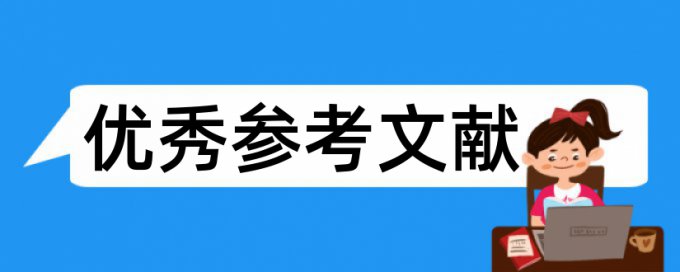 优秀参考文献